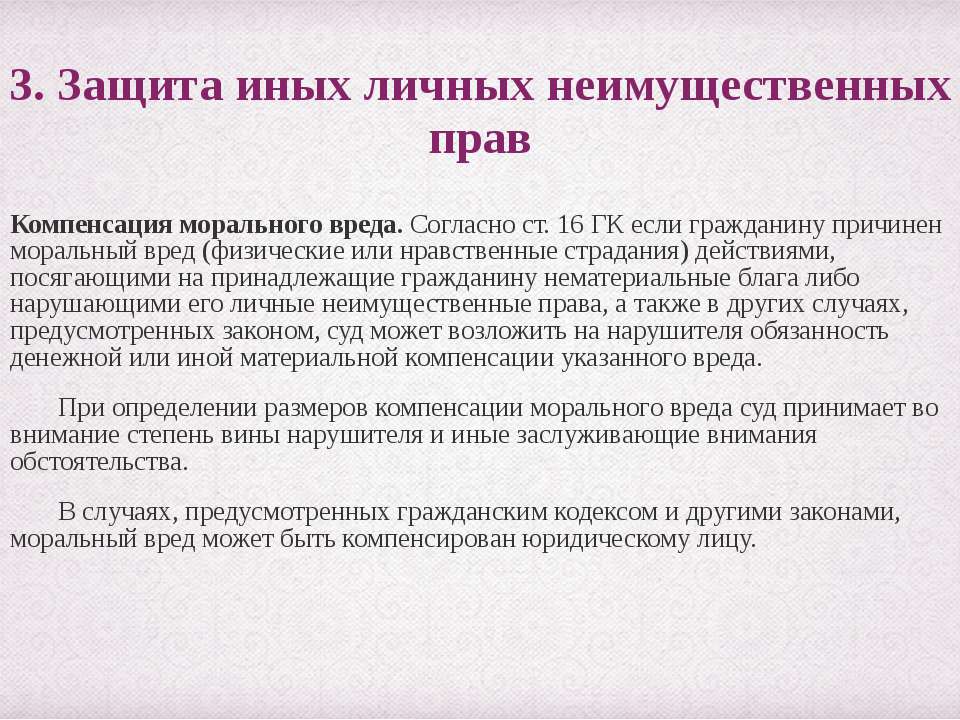 3. Защита иных личных неимущественных прав

Компенсация морального вреда. Согласно ст. 16 ГК если гражданину причинен моральный вред (физические или нравственные страдания) действиями, посягающими на принадлежащие гражданину нематериальные блага либо нарушающими его личные неимущественные права, а также в других случаях, предусмотренных законом, суд может возложить на нарушителя обязанность денежной или иной материальной компенсации указанного вреда.

При определении размеров компенсации морального вреда суд принимает во внимание степень вины нарушителя и иные заслуживающие внимания обстоятельства.

В случаях, предусмотренных гражданским кодексом и другими законами, моральный вред может быть компенсирован юридическому лицу.